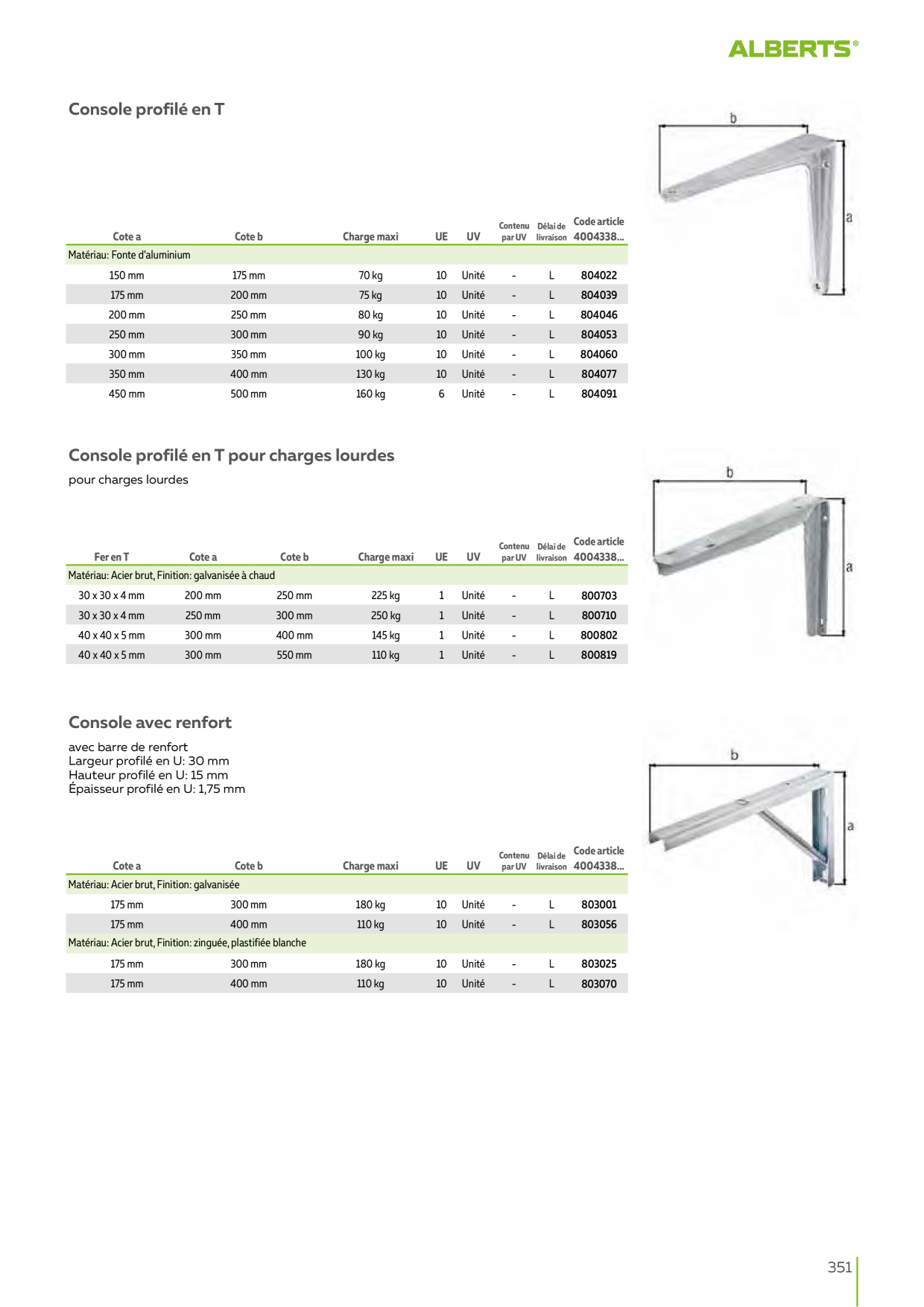 ALBERTS®

Console profilé en T

b

a

| Cote a | Cote b | Charge maxi | UE | UV | Contenu par UV | Délai de livraison | Code article 4004338... |
|---|---|---|---|---|---|---|---|
| Matériau: Fonte d'aluminium | | | | | | | |
| 150 mm | 175 mm | 70 kg | 10 | Unité | - | L | 804022 |
| 175 mm | 200 mm | 75 kg | 10 | Unité | - | L | 804039 |
| 200 mm | 250 mm | 80 kg | 10 | Unité | - | L | 804046 |
| 250 mm | 300 mm | 90 kg | 10 | Unité | - | L | 804053 |
| 300 mm | 350 mm | 100 kg | 10 | Unité | - | L | 804060 |
| 350 mm | 400 mm | 130 kg | 10 | Unité | - | L | 804077 |
| 450 mm | 500 mm | 160 kg | 6 | Unité | - | L | 804091 |

Console profilé en T pour charges lourdes

pour charges lourdes

b

a

| Fer en T | Cote a | Cote b | Charge maxi | UE | UV | Contenu par UV | Délai de livraison | Code article 4004338... |
|---|---|---|---|---|---|---|---|---|
| Matériau: Acier brut, Finition: galvanisée à chaud | | | | | | | | |
| 30 x 30 x 4 mm | 200 mm | 250 mm | 225 kg | 1 | Unité | - | L | 800703 |
| 30 x 30 x 4 mm | 250 mm | 300 mm | 250 kg | 1 | Unité | - | L | 800710 |
| 40 x 40 x 5 mm | 300 mm | 400 mm | 145 kg | 1 | Unité | - | L | 800802 |
| 40 x 40 x 5 mm | 300 mm | 550 mm | 110 kg | 1 | Unité | - | L | 800819 |

Console avec renfort

avec barre de renfort
Largeur profilé en U: 30 mm
Hauteur profilé en U: 15 mm
Épaisseur profilé en U: 1,75 mm

b

a

| Cote a | Cote b | Charge maxi | UE | UV | Contenu par UV | Délai de livraison | Code article 4004338... |
|---|---|---|---|---|---|---|---|
| Matériau: Acier brut, Finition: galvanisée | | | | | | | |
| 175 mm | 300 mm | 180 kg | 10 | Unité | - | L | 803001 |
| 175 mm | 400 mm | 110 kg | 10 | Unité | - | L | 803056 |
| Matériau: Acier brut, Finition: zinguée, plastifiée blanche | | | | | | | |
| 175 mm | 300 mm | 180 kg | 10 | Unité | - | L | 803025 |
| 175 mm | 400 mm | 110 kg | 10 | Unité | - | L | 803070 |

351